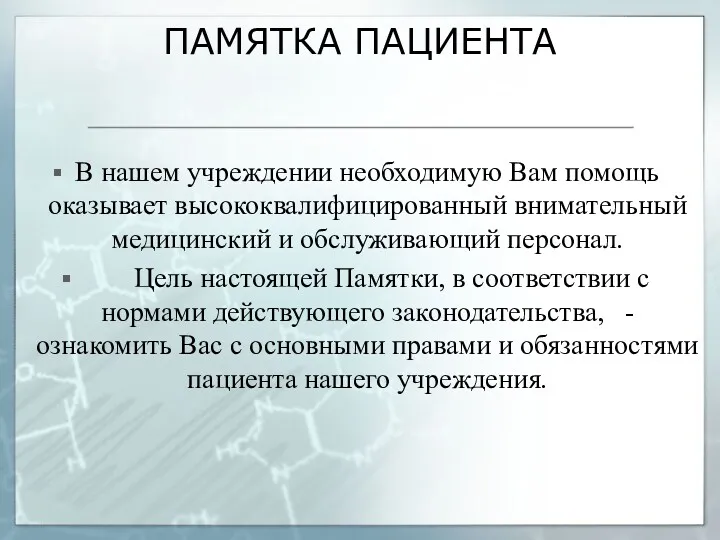 ПАМЯТКА ПАЦИЕНТА

▪ В нашем учреждении необходимую Вам помощь оказывает высококвалифицированный внимательный медицинский и обслуживающий персонал.

▪ Цель настоящей Памятки, в соответствии с нормами действующего законодательства, - ознакомить Вас с основными правами и обязанностями пациента нашего учреждения.